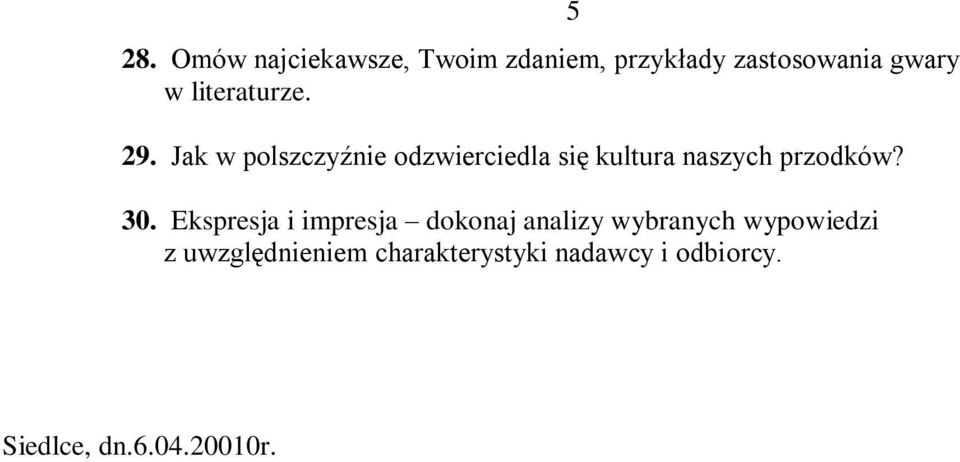 5

28. Omów najciekawsze, Twoim zdaniem, przykłady zastosowania gwary w literaturze.

29. Jak w polszczyźnie odzwierciedla się kultura naszych przodków?

30. Ekspresja i impresja – dokonaj analizy wybranych wypowiedzi z uwzględnieniem charakterystyki nadawcy i odbiorcy.

Siedlce, dn.6.04.20010r.